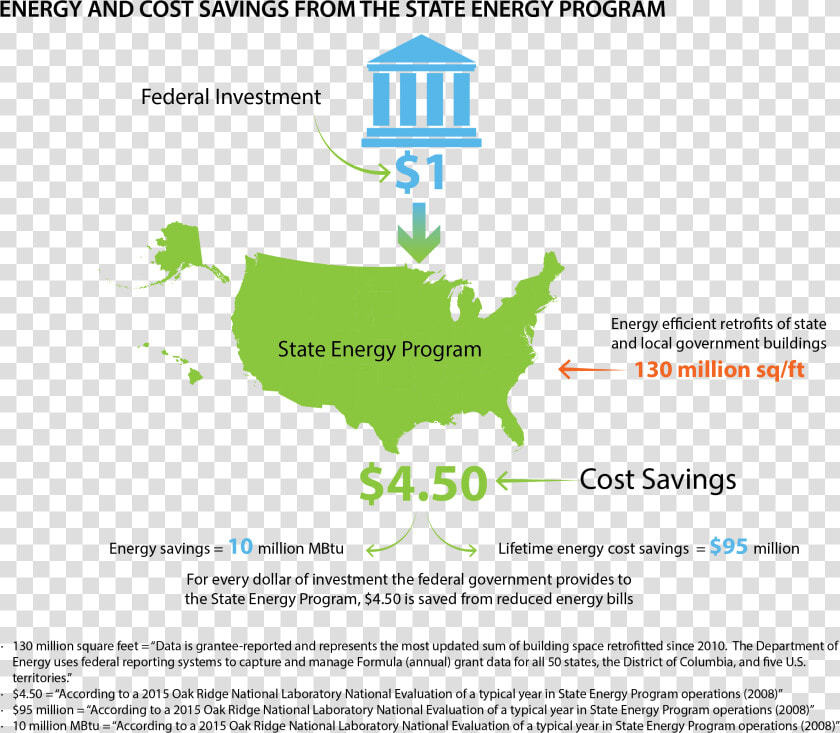 ENERGY AND COST SAVINGS FROM THE STATE ENERGY PROGRAM

Federal Investment

\$1

State Energy Program

Energy efficient retrofits of state and local government buildings

130 million sq/ft

\$4.50

Cost Savings

Energy savings = 10 million MBtu

Lifetime energy cost savings = \$95 million

For every dollar of investment the federal government provides to the State Energy Program, \$4.50 is saved from reduced energy bills

· 130 million square feet = "Data is grantee-reported and represents the most updated sum of building space retrofitted since 2010. The Department of Energy uses federal reporting systems to capture and manage Formula (annual) grant data for all 50 states, the District of Columbia, and five U.S. territories."

· \$4.50 = "According to a 2015 Oak Ridge National Laboratory National Evaluation of a typical year in State Energy Program operations (2008)"

· \$95 million = "According to a 2015 Oak Ridge National Laboratory National Evaluation of a typical year in State Energy Program operations (2008)"

· 10 million MBtu = "According to a 2015 Oak Ridge National Laboratory National Evaluation of a typical year in State Energy Program operations (2008)"